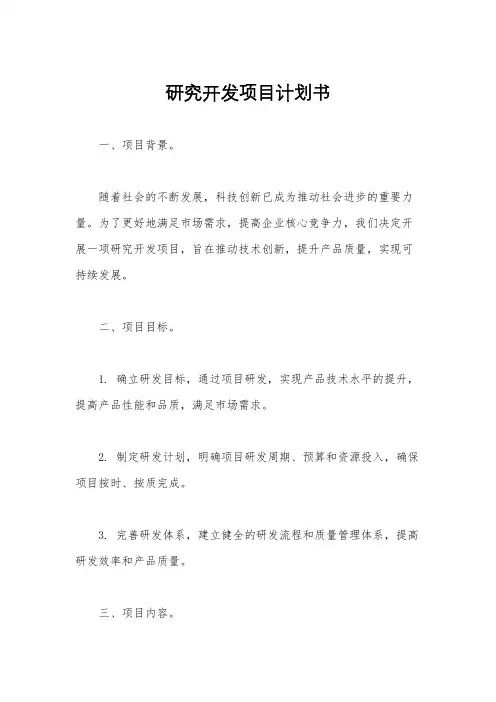 研究开发项目计划书

一、项目背景。

随着社会的不断发展，科技创新已成为推动社会进步的重要力量。为了更好地满足市场需求，提高企业核心竞争力，我们决定开展一项研究开发项目，旨在推动技术创新，提升产品质量，实现可持续发展。

二、项目目标。

1. 确立研发目标，通过项目研发，实现产品技术水平的提升，提高产品性能和品质，满足市场需求。

2. 制定研发计划，明确项目研发周期、预算和资源投入，确保项目按时、按质完成。

3. 完善研发体系，建立健全的研发流程和质量管理体系，提高研发效率和产品质量。

三、项目内容。